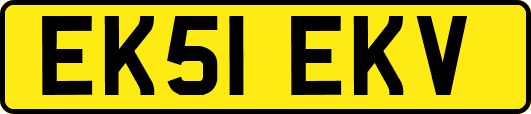 EK51 EKV